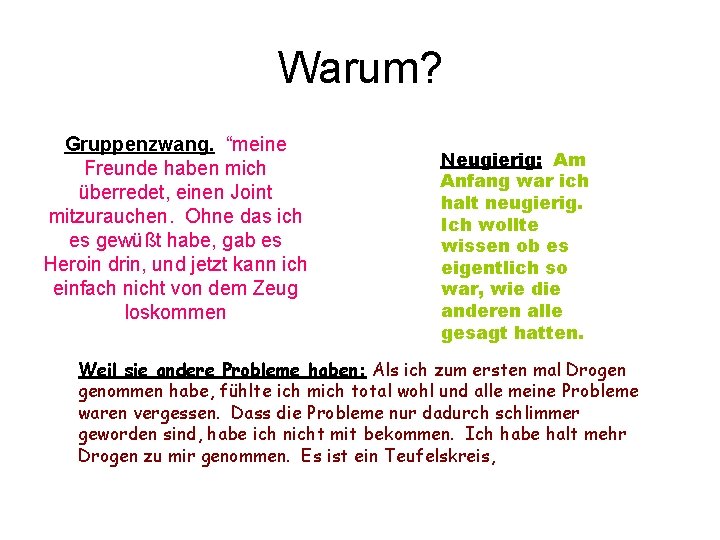 Warum?

Gruppenzwang. "meine Freunde haben mich überredet, einen Joint mitzurauchen. Ohne das ich es gewüßt habe, gab es Heroin drin, und jetzt kann ich einfach nicht von dem Zeug loskommen

Neugierig: Am Anfang war ich halt neugierig. Ich wollte wissen ob es eigentlich so war, wie die anderen alle gesagt hatten.

Weil sie andere Probleme haben: Als ich zum ersten mal Drogen genommen habe, fühlte ich mich total wohl und alle meine Probleme waren vergessen. Dass die Probleme nur dadurch schlimmer geworden sind, habe ich nicht mit bekommen. Ich habe halt mehr Drogen zu mir genommen. Es ist ein Teufelskreis,